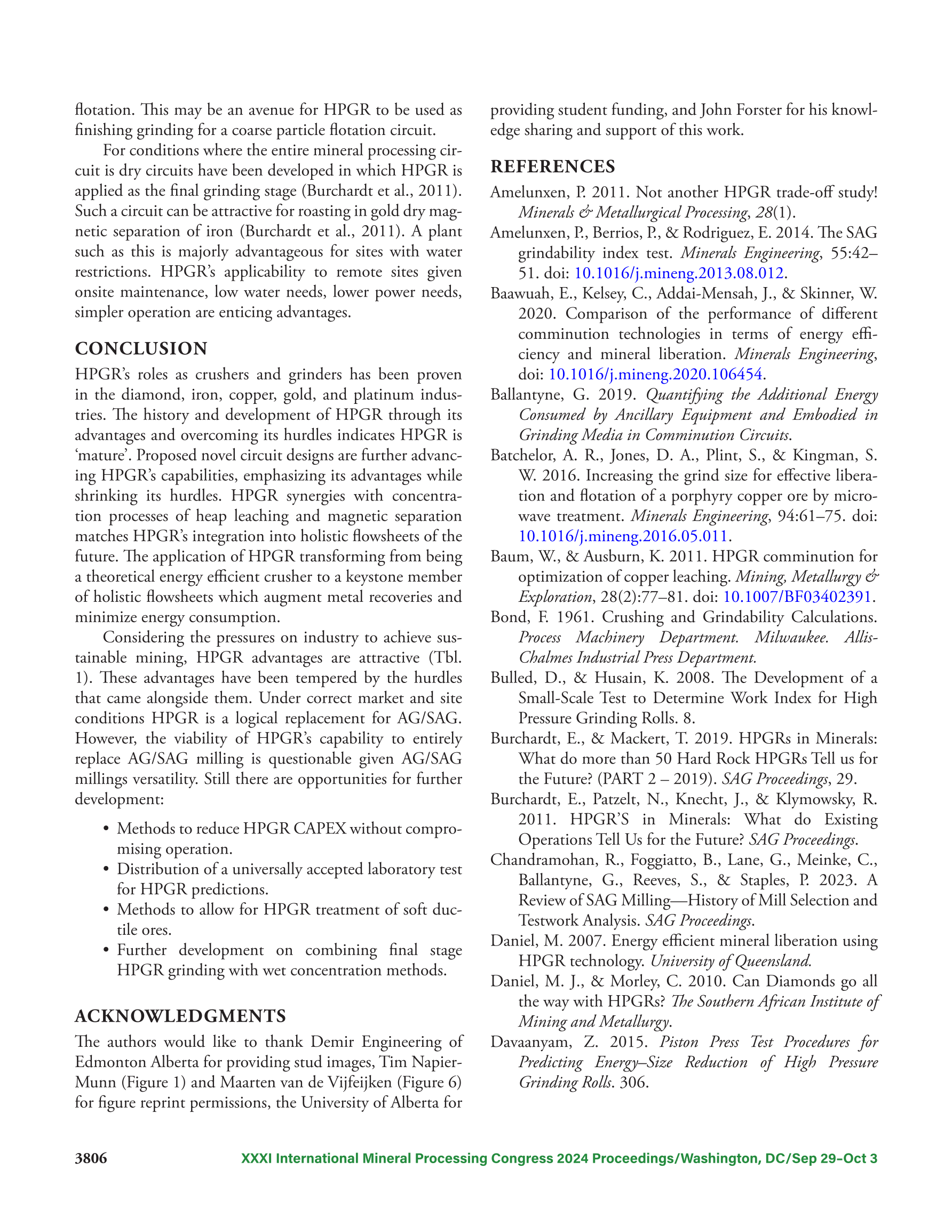 flotation. This may be an avenue for HPGR to be used as finishing grinding for a coarse particle flotation circuit.

For conditions where the entire mineral processing circuit is dry circuits have been developed in which HPGR is applied as the final grinding stage (Burchardt et al., 2011). Such a circuit can be attractive for roasting in gold dry magnetic separation of iron (Burchardt et al., 2011). A plant such as this is majorly advantageous for sites with water restrictions. HPGR's applicability to remote sites given onsite maintenance, low water needs, lower power needs, simpler operation are enticing advantages.

CONCLUSION

HPGR's roles as crushers and grinders has been proven in the diamond, iron, copper, gold, and platinum industries. The history and development of HPGR through its advantages and overcoming its hurdles indicates HPGR is 'mature'. Proposed novel circuit designs are further advancing HPGR's capabilities, emphasizing its advantages while shrinking its hurdles. HPGR synergies with concentration processes of heap leaching and magnetic separation matches HPGR's integration into holistic flowsheets of the future. The application of HPGR transforming from being a theoretical energy efficient crusher to a keystone member of holistic flowsheets which augment metal recoveries and minimize energy consumption.

Considering the pressures on industry to achieve sustainable mining, HPGR advantages are attractive (Tbl. 1). These advantages have been tempered by the hurdles that came alongside them. Under correct market and site conditions HPGR is a logical replacement for AG/SAG. However, the viability of HPGR's capability to entirely replace AG/SAG milling is questionable given AG/SAG millings versatility. Still there are opportunities for further development:

• Methods to reduce HPGR CAPEX without compromising operation.
• Distribution of a universally accepted laboratory test for HPGR predictions.
• Methods to allow for HPGR treatment of soft ductile ores.
• Further development on combining final stage HPGR grinding with wet concentration methods.

ACKNOWLEDGMENTS

The authors would like to thank Demir Engineering of Edmonton Alberta for providing stud images, Tim Napier-Munn (Figure 1) and Maarten van de Vijfeijken (Figure 6) for figure reprint permissions, the University of Alberta for providing student funding, and John Forster for his knowledge sharing and support of this work.

REFERENCES

Amelunxen, P. 2011. Not another HPGR trade-off study! Minerals & Metallurgical Processing, 28(1).

Amelunxen, P., Berrios, P., & Rodriguez, E. 2014. The SAG grindability index test. Minerals Engineering, 55:42–51. doi: 10.1016/j.mineng.2013.08.012.

Baawuah, E., Kelsey, C., Addai-Mensah, J., & Skinner, W. 2020. Comparison of the performance of different comminution technologies in terms of energy efficiency and mineral liberation. Minerals Engineering, doi: 10.1016/j.mineng.2020.106454.

Ballantyne, G. 2019. Quantifying the Additional Energy Consumed by Ancillary Equipment and Embodied in Grinding Media in Comminution Circuits.

Batchelor, A. R., Jones, D. A., Plint, S., & Kingman, S. W. 2016. Increasing the grind size for effective liberation and flotation of a porphyry copper ore by microwave treatment. Minerals Engineering, 94:61–75. doi: 10.1016/j.mineng.2016.05.011.

Baum, W., & Ausburn, K. 2011. HPGR comminution for optimization of copper leaching. Mining, Metallurgy & Exploration, 28(2):77–81. doi: 10.1007/BF03402391.

Bond, F. 1961. Crushing and Grindability Calculations. Process Machinery Department. Milwaukee. Allis-Chalmes Industrial Press Department.

Bulled, D., & Husain, K. 2008. The Development of a Small-Scale Test to Determine Work Index for High Pressure Grinding Rolls. 8.

Burchardt, E., & Mackert, T. 2019. HPGRs in Minerals: What do more than 50 Hard Rock HPGRs Tell us for the Future? (PART 2 – 2019). SAG Proceedings, 29.

Burchardt, E., Patzelt, N., Knecht, J., & Klymowsky, R. 2011. HPGR'S in Minerals: What do Existing Operations Tell Us for the Future? SAG Proceedings.

Chandramohan, R., Foggiatto, B., Lane, G., Meinke, C., Ballantyne, G., Reeves, S., & Staples, P. 2023. A Review of SAG Milling—History of Mill Selection and Testwork Analysis. SAG Proceedings.

Daniel, M. 2007. Energy efficient mineral liberation using HPGR technology. University of Queensland.

Daniel, M. J., & Morley, C. 2010. Can Diamonds go all the way with HPGRs? The Southern African Institute of Mining and Metallurgy.

Davaanyam, Z. 2015. Piston Press Test Procedures for Predicting Energy–Size Reduction of High Pressure Grinding Rolls. 306.

3806 XXXI International Mineral Processing Congress 2024 Proceedings/Washington, DC/Sep 29–Oct 3